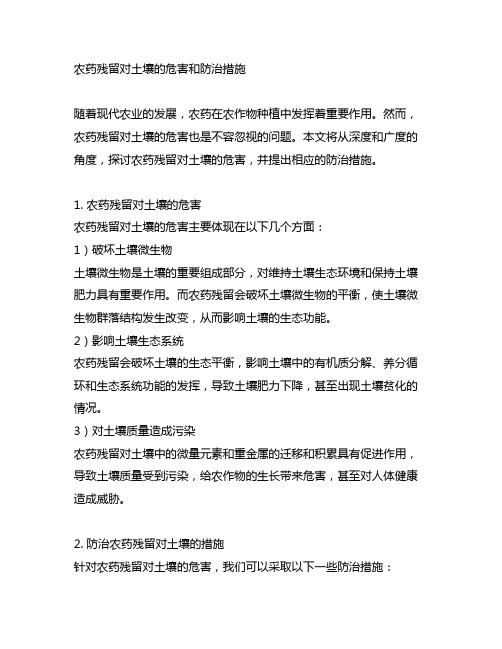 农药残留对土壤的危害和防治措施

随着现代农业的发展，农药在农作物种植中发挥着重要作用。然而，农药残留对土壤的危害也是不容忽视的问题。本文将从深度和广度的角度，探讨农药残留对土壤的危害，并提出相应的防治措施。

1. 农药残留对土壤的危害
农药残留对土壤的危害主要体现在以下几个方面：
1）破坏土壤微生物
土壤微生物是土壤的重要组成部分，对维持土壤生态环境和保持土壤肥力具有重要作用。而农药残留会破坏土壤微生物的平衡，使土壤微生物群落结构发生改变，从而影响土壤的生态功能。
2）影响土壤生态系统
农药残留会破坏土壤的生态平衡，影响土壤中的有机质分解、养分循环和生态系统功能的发挥，导致土壤肥力下降，甚至出现土壤贫化的情况。
3）对土壤质量造成污染
农药残留对土壤中的微量元素和重金属的迁移和积累具有促进作用，导致土壤质量受到污染，给农作物的生长带来危害，甚至对人体健康造成威胁。

2. 防治农药残留对土壤的措施
针对农药残留对土壤的危害，我们可以采取以下一些防治措施：